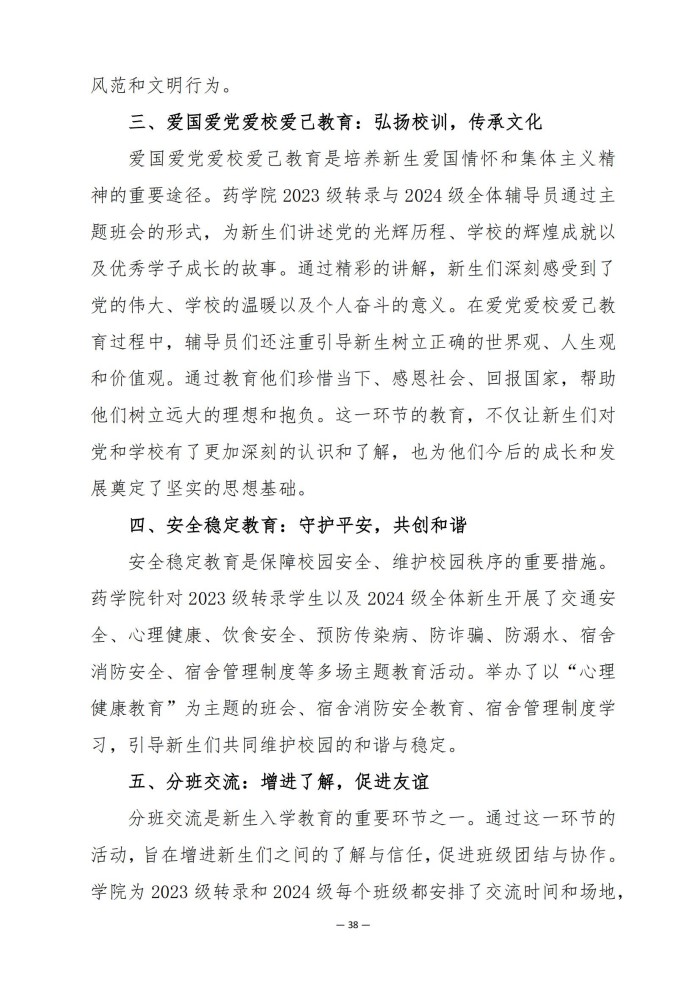 风范和文明行为。

三、爱国爱党爱校爱己教育：弘扬校训，传承文化

爱国爱党爱校爱己教育是培养新生爱国情怀和集体主义精神的重要途径。药学院 2023 级转录与 2024 级全体辅导员通过主题班会的形式，为新生们讲述党的光辉历程、学校的辉煌成就以及优秀学子成长的故事。通过精彩的讲解，新生们深刻感受到了党的伟大、学校的温暖以及个人奋斗的意义。在爱党爱校爱己教育过程中，辅导员们还注重引导新生树立正确的世界观、人生观和价值观。通过教育他们珍惜当下、感恩社会、回报国家，帮助他们树立远大的理想和抱负。这一环节的教育，不仅让新生们对党和学校有了更加深刻的认识和了解，也为他们今后的成长和发展奠定了坚实的思想基础。

四、安全稳定教育：守护平安，共创和谐

安全稳定教育是保障校园安全、维护校园秩序的重要措施。药学院针对 2023 级转录学生以及 2024 级全体新生开展了交通安全、心理健康、饮食安全、预防传染病、防诈骗、防溺水、宿舍消防安全、宿舍管理制度等多场主题教育活动。举办了以“心理健康教育”为主题的班会、宿舍消防安全教育、宿舍管理制度学习，引导新生们共同维护校园的和谐与稳定。

五、分班交流：增进了解，促进友谊

分班交流是新生入学教育的重要环节之一。通过这一环节的活动，旨在增进新生们之间的了解与信任，促进班级团结与协作。学院为 2023 级转录和 2024 级每个班级都安排了交流时间和场地，

— 38 —